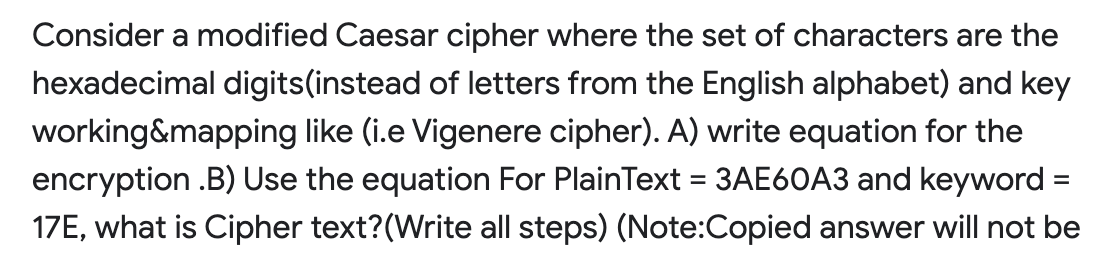 Consider a modified Caesar cipher where the set of characters are the hexadecimal digits(instead of letters from the English alphabet) and key working&mapping like (i.e Vigenere cipher). A) write equation for the encryption .B) Use the equation For PlainText = 3AE60A3 and keyword = 17E, what is Cipher text?(Write all steps) (Note:Copied answer will not be